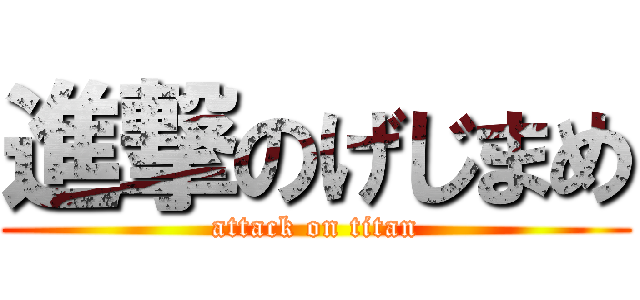 進撃のげじまめ
attack on titan